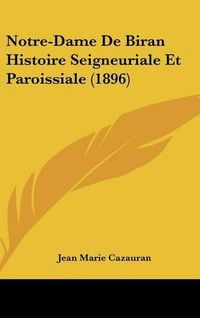 Notre-Dame De Biran Histoire Seigneuriale Et Paroissiale (1896)

Jean Marie Cazauran